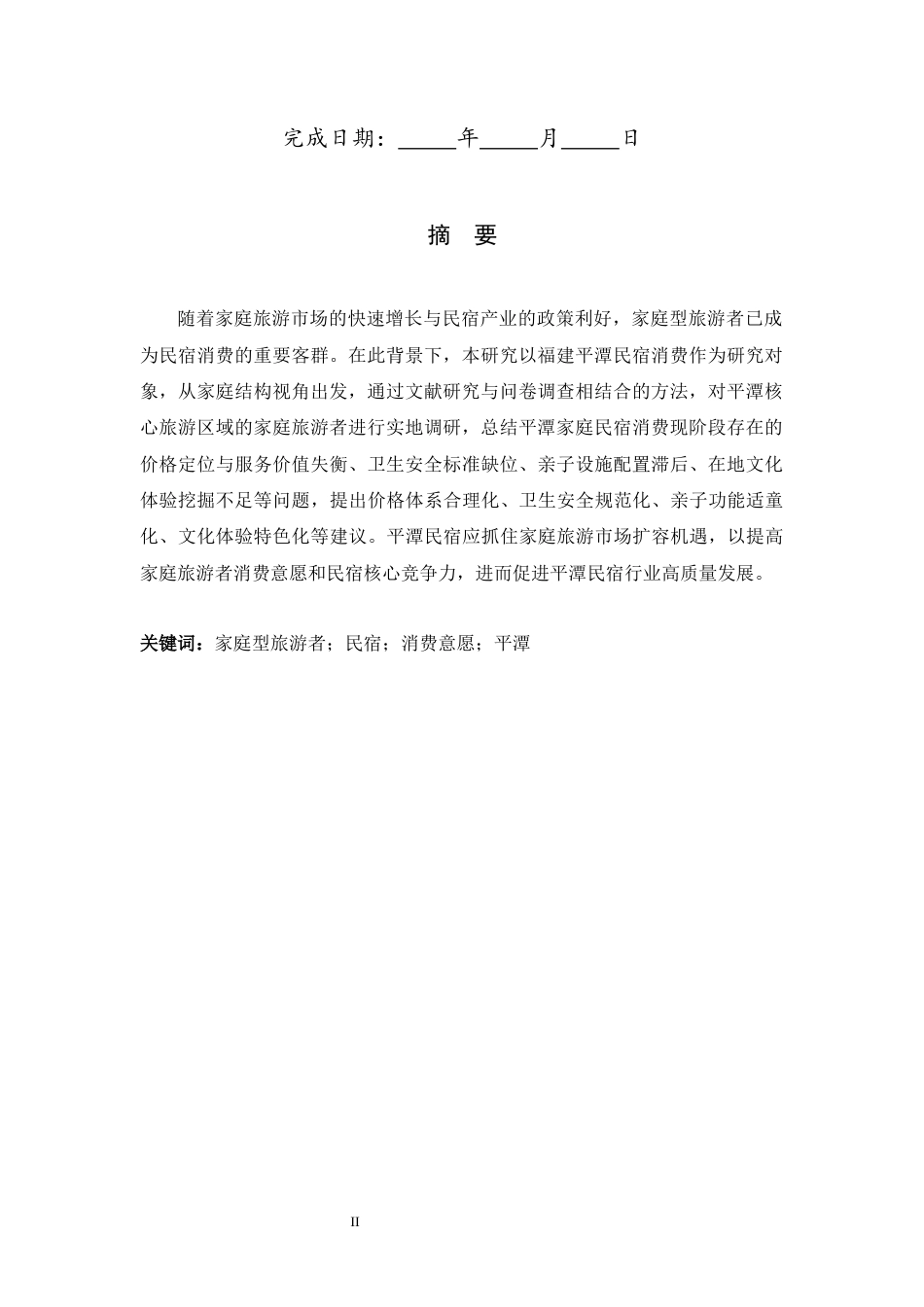 完成日期：_____年_____月_____日

摘 要

随着家庭旅游市场的快速增长与民宿产业的政策利好，家庭型旅游者已成为民宿消费的重要客群。在此背景下，本研究以福建平潭民宿消费作为研究对象，从家庭结构视角出发，通过文献研究与问卷调查相结合的方法，对平潭核心旅游区域的家庭旅游者进行实地调研，总结平潭家庭民宿消费现阶段存在的价格定位与服务价值失衡、卫生安全标准缺位、亲子设施配置滞后、在地文化体验挖掘不足等问题，提出价格体系合理化、卫生安全规范化、亲子功能适童化、文化体验特色化等建议。平潭民宿应抓住家庭旅游市场扩容机遇，以提高家庭旅游者消费意愿和民宿核心竞争力，进而促进平潭民宿行业高质量发展。

关键词：家庭型旅游者；民宿；消费意愿；平潭

II